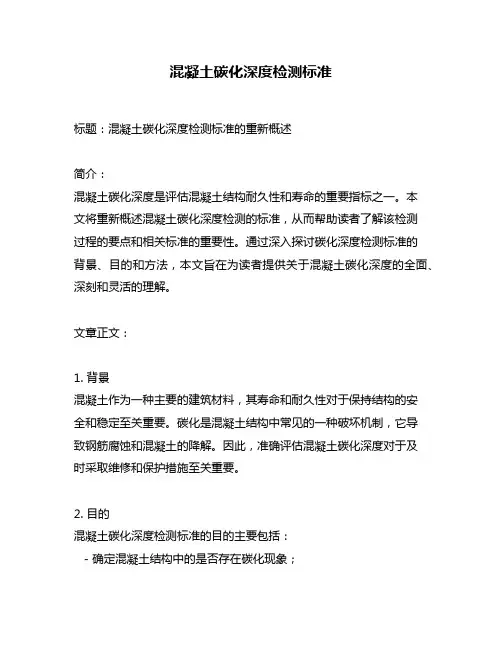 混凝土碳化深度检测标准

标题：混凝土碳化深度检测标准的重新概述

简介：
混凝土碳化深度是评估混凝土结构耐久性和寿命的重要指标之一。本文将重新概述混凝土碳化深度检测的标准，从而帮助读者了解该检测过程的要点和相关标准的重要性。通过深入探讨碳化深度检测标准的背景、目的和方法，本文旨在为读者提供关于混凝土碳化深度的全面、深刻和灵活的理解。

文章正文：

1. 背景
混凝土作为一种主要的建筑材料，其寿命和耐久性对于保持结构的安全和稳定至关重要。碳化是混凝土结构中常见的一种破坏机制，它导致钢筋腐蚀和混凝土的降解。因此，准确评估混凝土碳化深度对于及时采取维修和保护措施至关重要。

2. 目的
混凝土碳化深度检测标准的目的主要包括：
- 确定混凝土结构中的是否存在碳化现象；